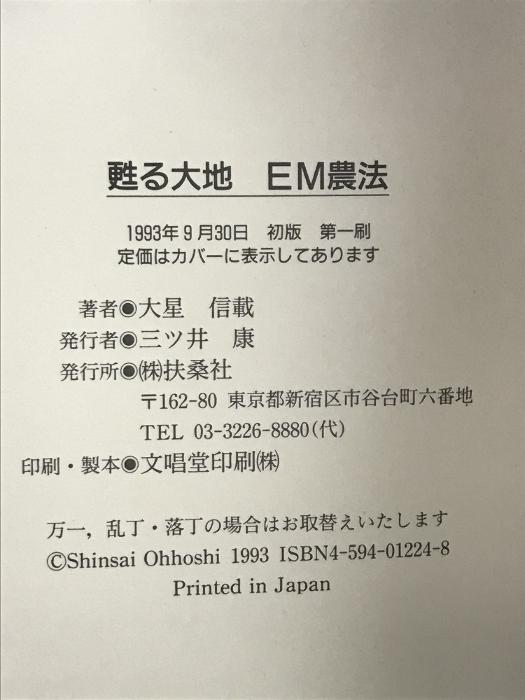 甦る大地　EM農法

1993年9月30日　初版　第一刷
定価はカバーに表示してあります

著者◉大星　信載
発行者◉三ツ井　康
発行所◉㈱扶桑社
〒162-80 東京都新宿区市谷台町六番地
TEL 03-3226-8880(代)
印刷・製本◉文唱堂印刷㈱

万一，乱丁・落丁の場合はお取替えいたします
©Shinsai Ohhoshi 1993 ISBN4-594-01224-8
Printed in Japan